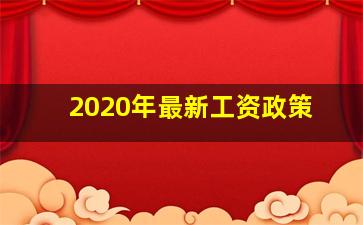 2020年最新工资政策